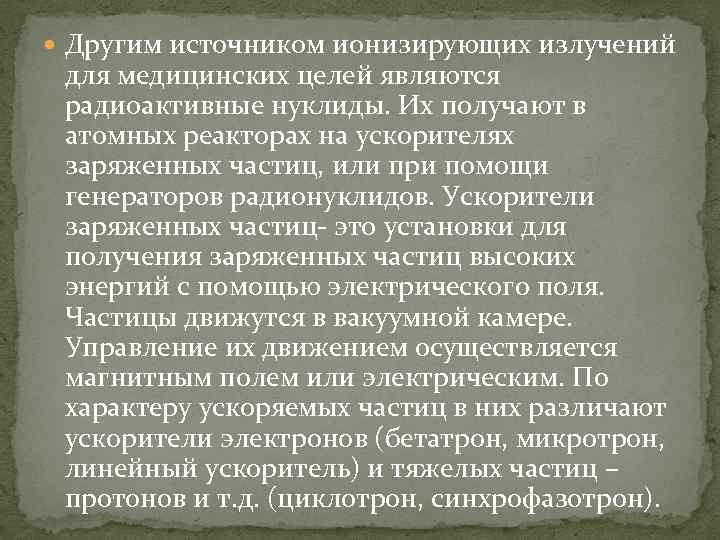 Другим источником ионизирующих излучений для медицинских целей являются радиоактивные нуклиды. Их получают в атомных реакторах на ускорителях заряженных частиц, или при помощи генераторов радионуклидов. Ускорители заряженных частиц- это установки для получения заряженных частиц высоких энергий с помощью электрического поля. Частицы движутся в вакуумной камере. Управление их движением осуществляется магнитным полем или электрическим. По характеру ускоряемых частиц в них различают ускорители электронов (бетатрон, микротрон, линейный ускоритель) и тяжелых частиц – протонов и т.д. (циклотрон, синхрофазотрон).